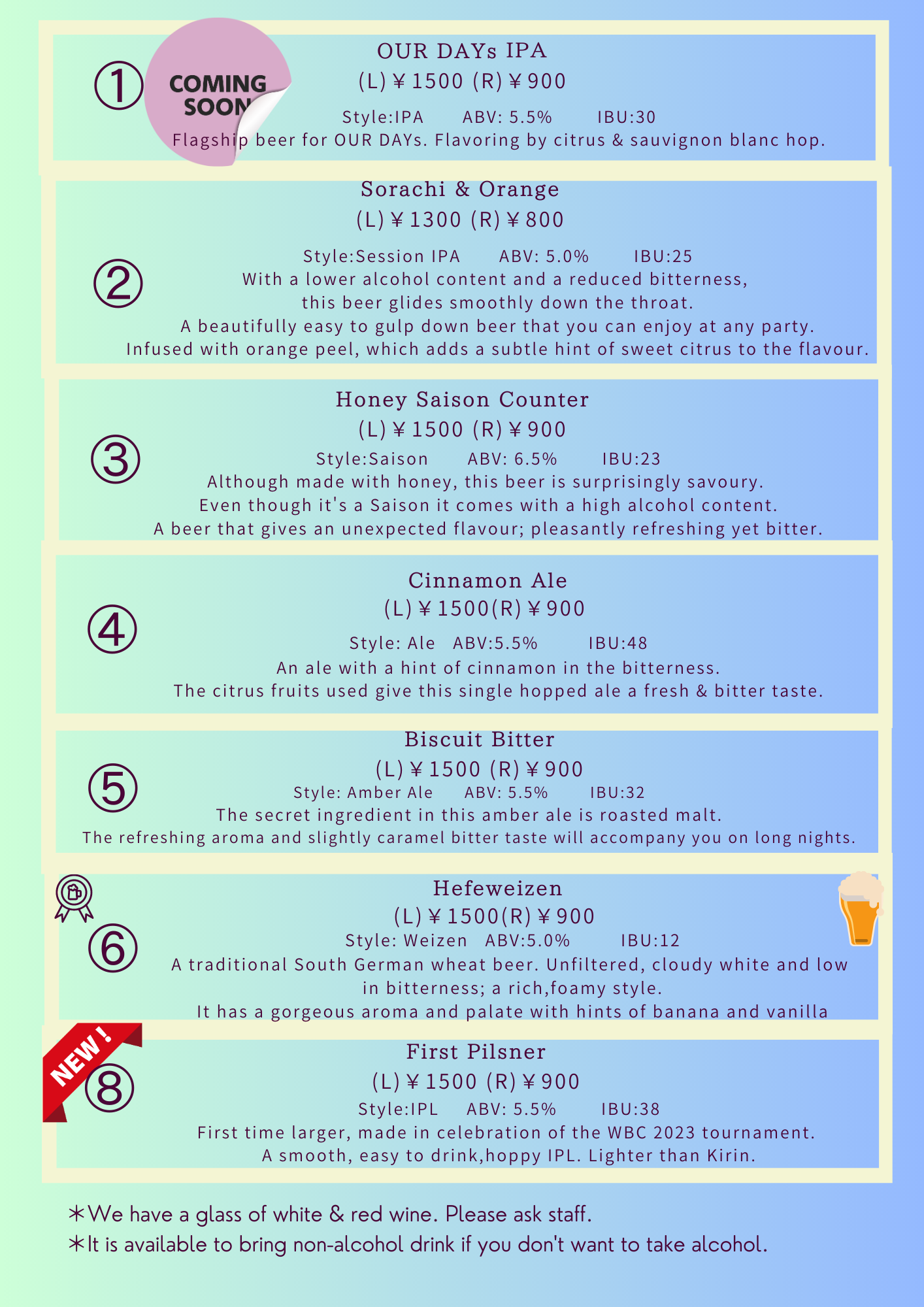 ①

COMING SOON

OUR DAYs IPA
(L)￥1500 (R)￥900
Style:IPA ABV: 5.5% IBU:30
Flagship beer for OUR DAYs. Flavoring by citrus & sauvignon blanc hop.

②

Sorachi & Orange
(L)￥1300 (R)￥800
Style:Session IPA ABV: 5.0% IBU:25
With a lower alcohol content and a reduced bitterness, this beer glides smoothly down the throat.
A beautifully easy to gulp down beer that you can enjoy at any party.
Infused with orange peel, which adds a subtle hint of sweet citrus to the flavour.

③

Honey Saison Counter
(L)￥1500 (R)￥900
Style:Saison ABV: 6.5% IBU:23
Although made with honey, this beer is surprisingly savoury.
Even though it's a Saison it comes with a high alcohol content.
A beer that gives an unexpected flavour; pleasantly refreshing yet bitter.

④

Cinnamon Ale
(L)￥1500(R)￥900
Style: Ale ABV:5.5% IBU:48
An ale with a hint of cinnamon in the bitterness.
The citrus fruits used give this single hopped ale a fresh & bitter taste.

⑤

Biscuit Bitter
(L)￥1500 (R)￥900
Style: Amber Ale ABV: 5.5% IBU:32
The secret ingredient in this amber ale is roasted malt.
The refreshing aroma and slightly caramel bitter taste will accompany you on long nights.

⑥

Hefeweizen
(L)￥1500(R)￥900
Style: Weizen ABV:5.0% IBU:12
A traditional South German wheat beer. Unfiltered, cloudy white and low in bitterness; a rich,foamy style.
It has a gorgeous aroma and palate with hints of banana and vanilla

NEW !

⑧

First Pilsner
(L)￥1500 (R)￥900
Style:IPL ABV: 5.5% IBU:38
First time larger, made in celebration of the WBC 2023 tournament.
A smooth, easy to drink,hoppy IPL. Lighter than Kirin.

＊We have a glass of white & red wine. Please ask staff.
＊It is available to bring non-alcohol drink if you don't want to take alcohol.